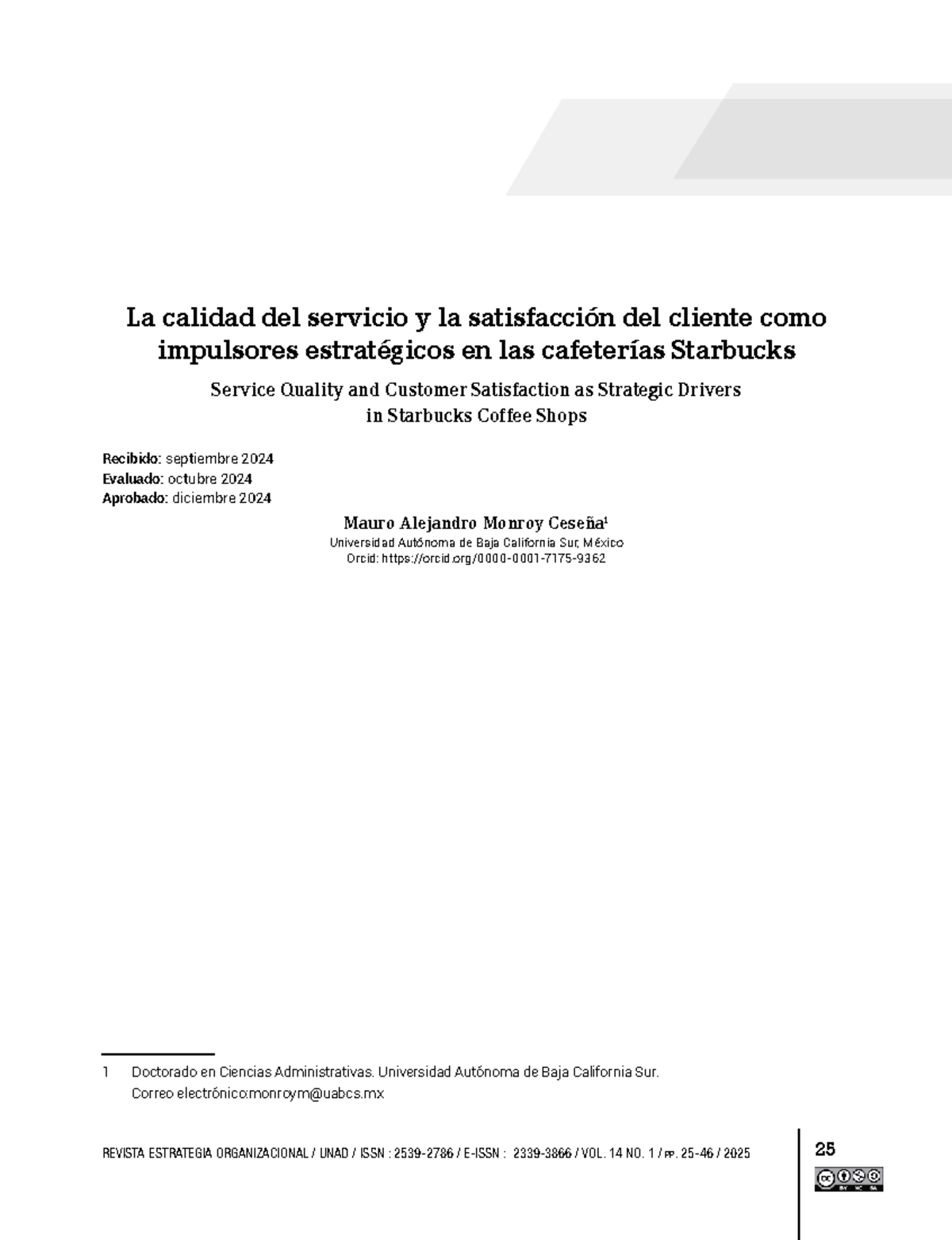 La calidad del servicio y la satisfacción del cliente como impulsores estratégicos en las cafeterías Starbucks

Service Quality and Customer Satisfaction as Strategic Drivers in Starbucks Coffee Shops

Recibido: septiembre 2024
Evaluado: octubre 2024
Aprobado: diciembre 2024

Mauro Alejandro Monroy Ceseña$^{1}$
Universidad Autónoma de Baja California Sur, México
Orcid: https://orcid.org/0000-0001-7175-9362

1 Doctorado en Ciencias Administrativas. Universidad Autónoma de Baja California Sur. Correo electrónico:monroym@uabcs.mx

REVISTA ESTRATEGIA ORGANIZACIONAL / UNAD / ISSN : 2539-2786 / E-ISSN : 2339-3866 / VOL. 14 NO. 1 / PP. 25-46 / 2025

25